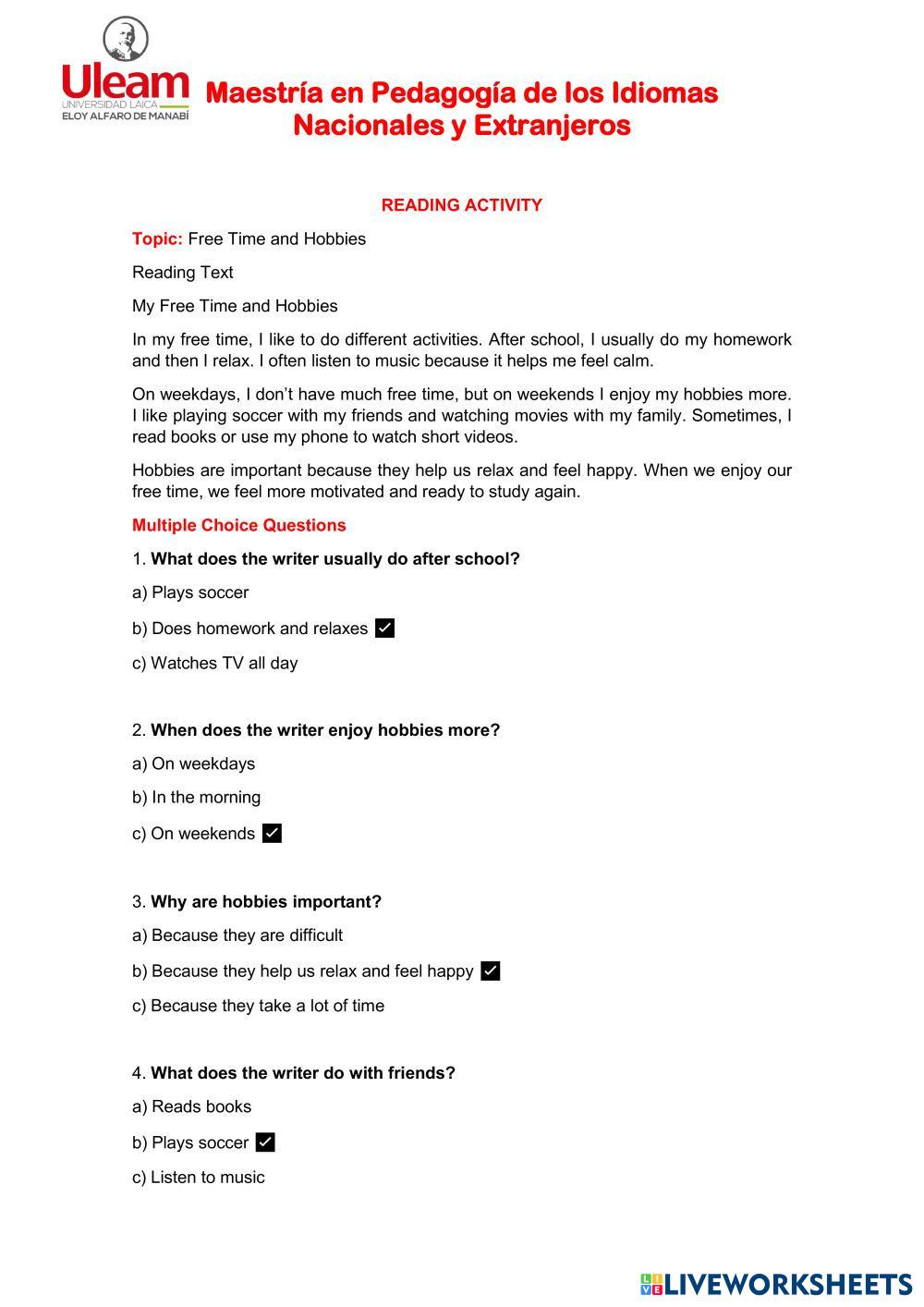 Uleam
UNIVERSIDAD LAICA
ELOY ALFARO DE MANABÍ

Maestría en Pedagogía de los Idiomas Nacionales y Extranjeros

READING ACTIVITY

Topic: Free Time and Hobbies

Reading Text

My Free Time and Hobbies

In my free time, I like to do different activities. After school, I usually do my homework and then I relax. I often listen to music because it helps me feel calm.

On weekdays, I don't have much free time, but on weekends I enjoy my hobbies more. I like playing soccer with my friends and watching movies with my family. Sometimes, I read books or use my phone to watch short videos.

Hobbies are important because they help us relax and feel happy. When we enjoy our free time, we feel more motivated and ready to study again.

Multiple Choice Questions

1. What does the writer usually do after school?

a) Plays soccer

b) Does homework and relaxes ✓

c) Watches TV all day

2. When does the writer enjoy hobbies more?

a) On weekdays

b) In the morning

c) On weekends ✓

3. Why are hobbies important?

a) Because they are difficult

b) Because they help us relax and feel happy ✓

c) Because they take a lot of time

4. What does the writer do with friends?

a) Reads books

b) Plays soccer ✓

c) Listen to music

LIVEWORKSHEETS